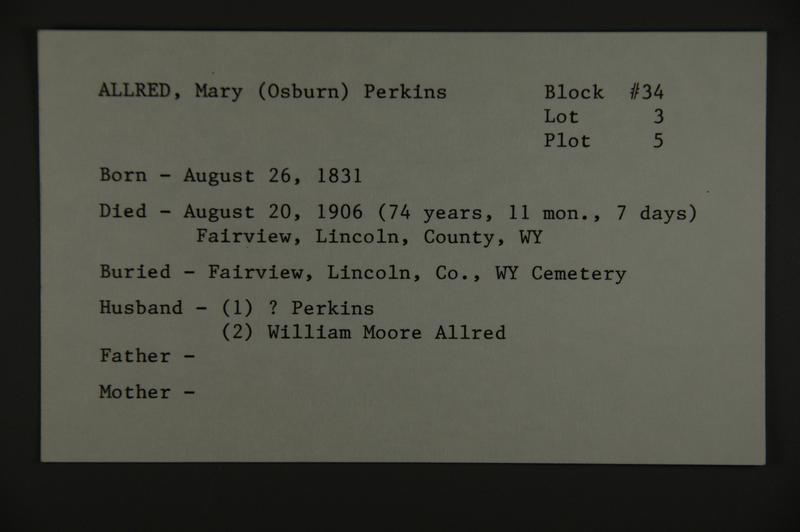 ALLRED, Mary (Osburn) Perkins

Block #34
Lot 3
Plot 5

Born - August 26, 1831

Died - August 20, 1906 (74 years, 11 mon., 7 days)
Fairview, Lincoln, County, WY

Buried - Fairview, Lincoln, Co., WY Cemetery

Husband - (1) ? Perkins
(2) William Moore Allred

Father -

Mother -